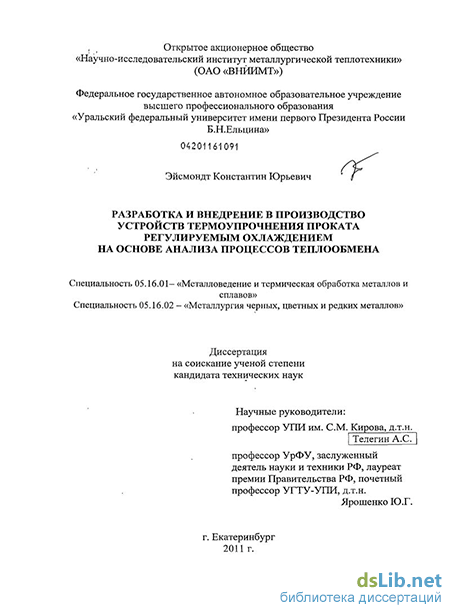 Открытое акционерное общество
«Научно-исследовательский институт металлургической теплотехники»
(ОАО «ВНИИМТ»)

Федеральное государственное автономное образовательное учреждение
высшего профессионального образования
«Уральский федеральный университет имени первого Президента России
Б.Н.Ельцина»

04201161091

Эйсмондт Константин Юрьевич

РАЗРАБОТКА И ВНЕДРЕНИЕ В ПРОИЗВОДСТВО
УСТРОЙСТВ ТЕРМОУПРОЧНЕНИЯ ПРОКАТА
РЕГУЛИРУЕМЫМ ОХЛАЖДЕНИЕМ
НА ОСНОВЕ АНАЛИЗА ПРОЦЕССОВ ТЕПЛООБМЕНА

Специальность 05.16.01– «Металловедение и термическая обработка металлов и сплавов»
Специальность 05.16.02 – «Металлургия черных, цветных и редких металлов»

Диссертация
на соискание ученой степени
кандидата технических наук

Научные руководители:
профессор УПИ им. С.М. Кирова, д.т.н.
Телегин А.С.

профессор УрФУ, заслуженный деятель науки и техники РФ, лауреат премии Правительства РФ, почетный профессор УГТУ-УПИ, д.т.н.
Ярошенко Ю.Г.

г. Екатеринбург
2011 г.

dsLib.net
библиотека диссертаций